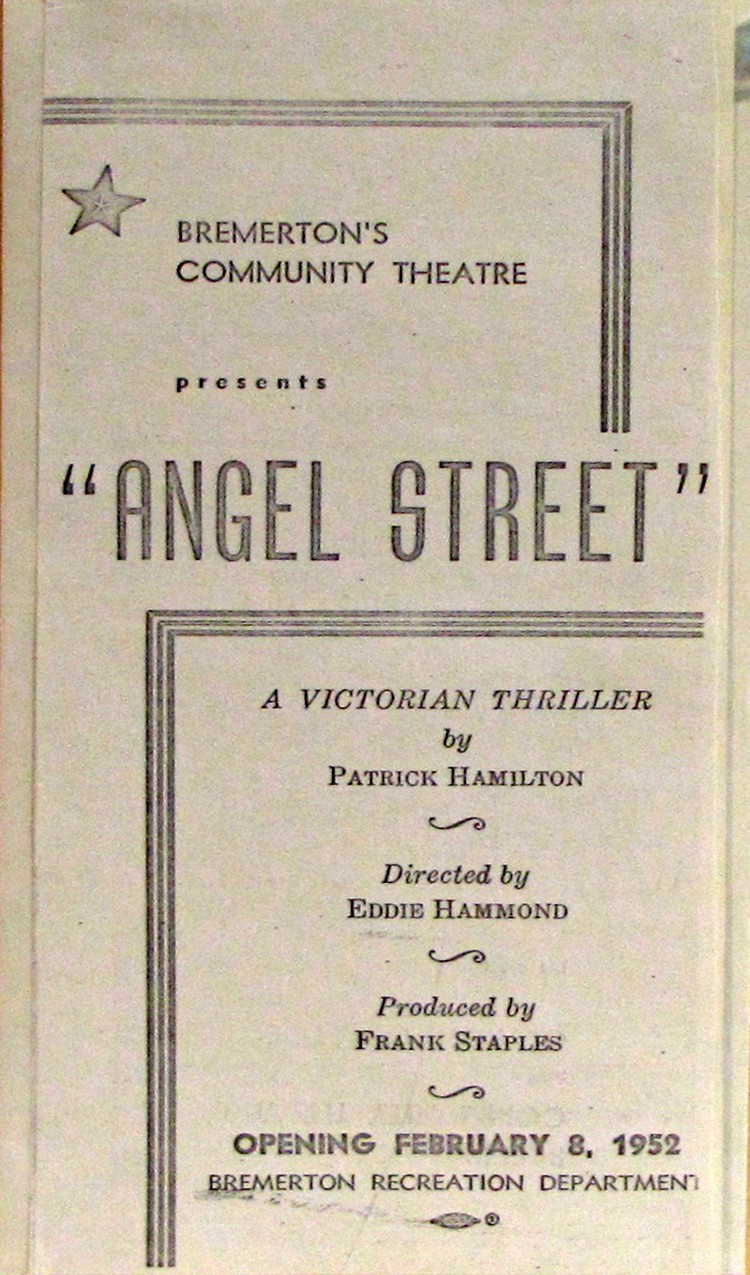 BREMERTON'S
COMMUNITY THEATRE

presents

"ANGEL STREET"

A VICTORIAN THRILLER
by
PATRICK HAMILTON

Directed by
EDDIE HAMMOND

Produced by
FRANK STAPLES

OPENING FEBRUARY 8, 1952
BREMERTON RECREATION DEPARTMENT